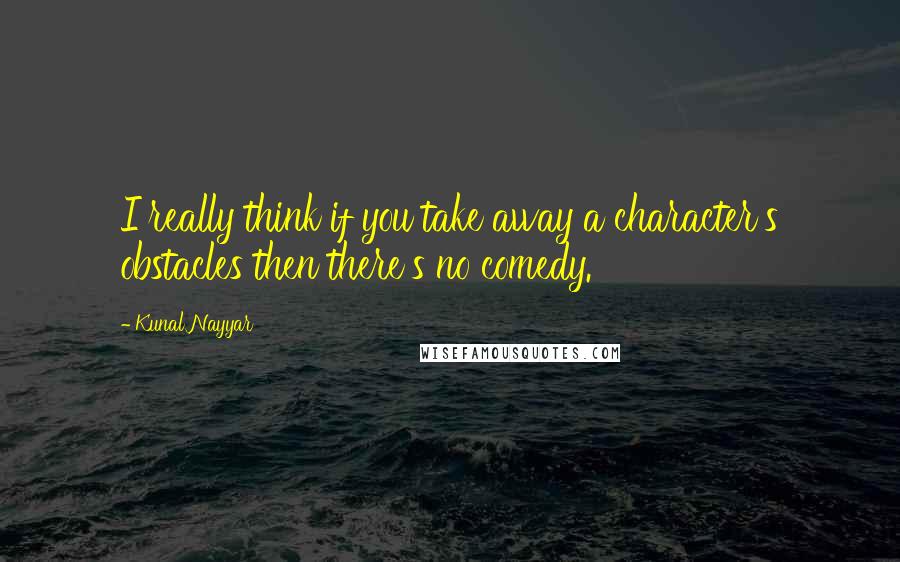 I really think if you take away a character's obstacles then there's no comedy.

- Kunal Nayyar

WISEFAMOUSQUOTES.COM